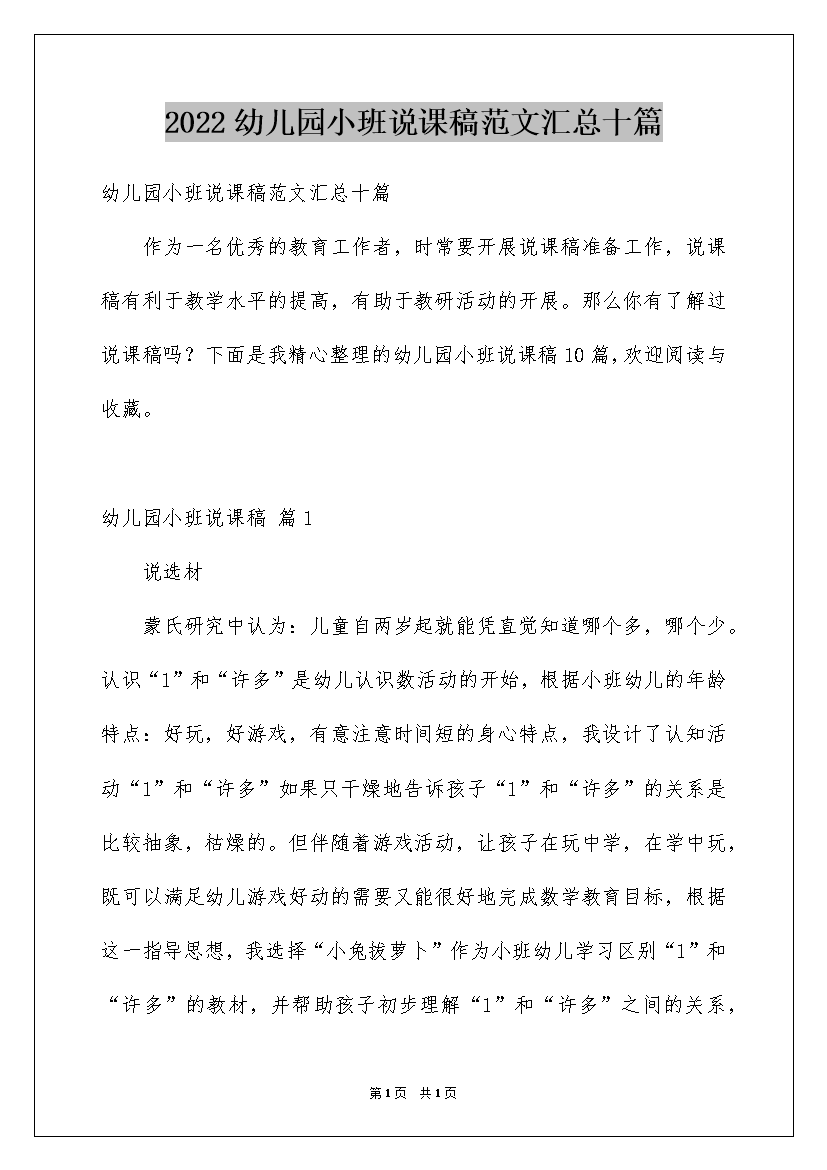 2022幼儿园小班说课稿范文汇总十篇

幼儿园小班说课稿范文汇总十篇

作为一名优秀的教育工作者，时常要开展说课稿准备工作，说课稿有利于教学水平的提高，有助于教研活动的开展。那么你有了解过说课稿吗？下面是我精心整理的幼儿园小班说课稿10篇，欢迎阅读与收藏。

幼儿园小班说课稿 篇1

说选材

蒙氏研究中认为：儿童自两岁起就能凭直觉知道哪个多，哪个少。认识“1”和“许多”是幼儿认识数活动的开始，根据小班幼儿的年龄特点：好玩，好游戏，有意注意时间短的身心特点，我设计了认知活动“1”和“许多”如果只干燥地告诉孩子“1”和“许多”的关系是比较抽象，枯燥的。但伴随着游戏活动，让孩子在玩中学，在学中玩，既可以满足幼儿游戏好动的需要又能很好地完成数学教育目标，根据这一指导思想，我选择“小兔拔萝卜”作为小班幼儿学习区别“1”和“许多”的教材，并帮助孩子初步理解“1”和“许多”之间的关系，

第1页 共1页